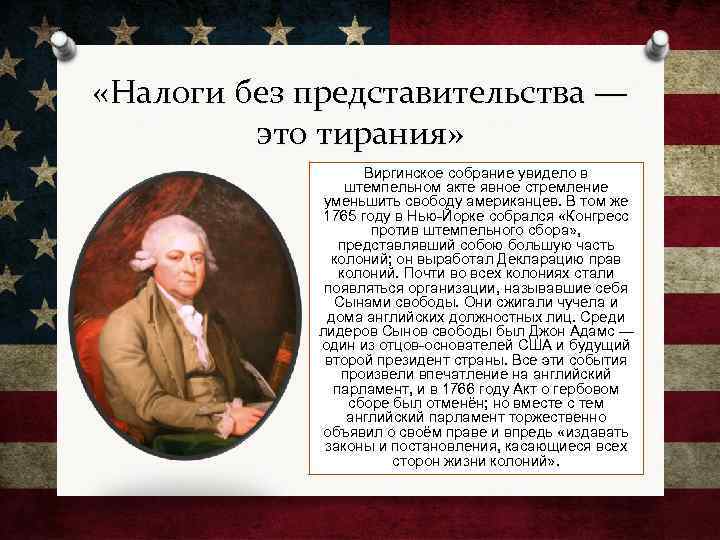 «Налоги без представительства — это тирания»

Виргинское собрание увидело в штемпельном акте явное стремление уменьшить свободу американцев. В том же 1765 году в Нью-Йорке собрался «Конгресс против штемпельного сбора», представлявший собою большую часть колоний; он выработал Декларацию прав колоний. Почти во всех колониях стали появляться организации, называвшие себя Сынами свободы. Они сжигали чучела и дома английских должностных лиц. Среди лидеров Сынов свободы был Джон Адамс — один из отцов-основателей США и будущий второй президент страны. Все эти события произвели впечатление на английский парламент, и в 1766 году Акт о гербовом сборе был отменён; но вместе с тем английский парламент торжественно объявил о своём праве и впредь «издавать законы и постановления, касающиеся всех сторон жизни колоний».